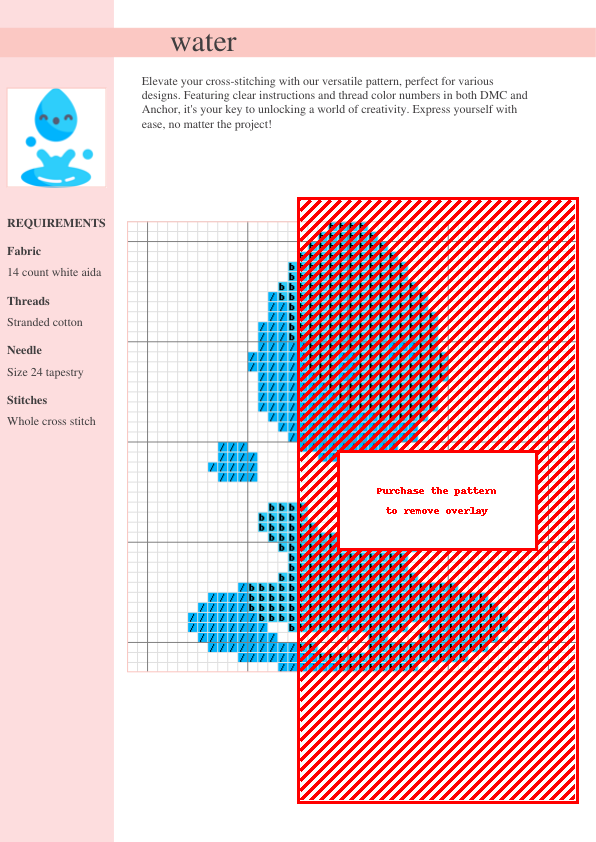 water

Elevate your cross-stitching with our versatile pattern, perfect for various designs. Featuring clear instructions and thread color numbers in both DMC and Anchor, it's your key to unlocking a world of creativity. Express yourself with ease, no matter the project!

REQUIREMENTS

Fabric
14 count white aida

Threads
Stranded cotton

Needle
Size 24 tapestry

Stitches
Whole cross stitch

Purchase the pattern to remove overlay